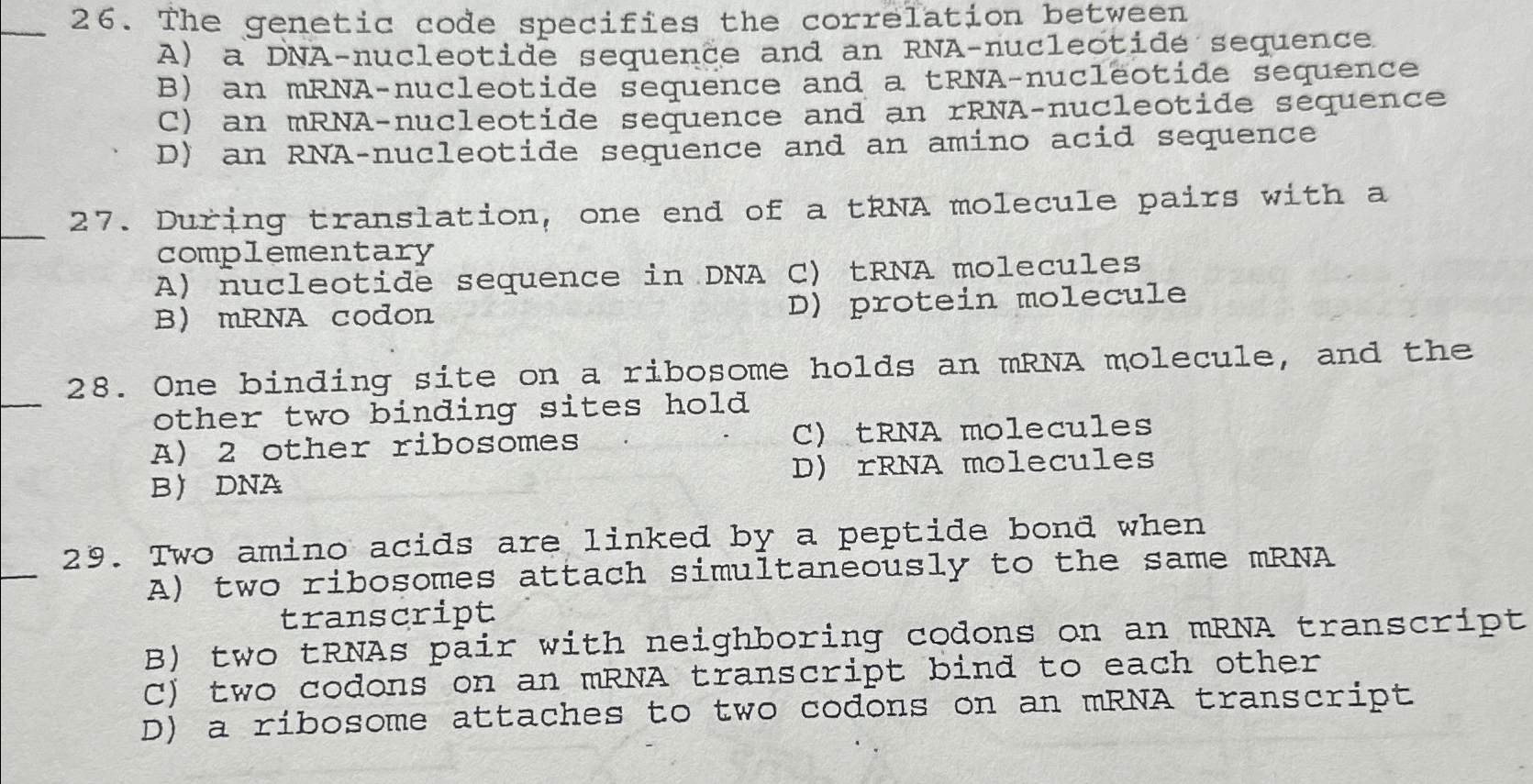 ____ 26. The genetic code specifies the correlation between
A) a DNA-nucleotide sequence and an RNA-nucleotide sequence
B) an mRNA-nucleotide sequence and a tRNA-nucleotide sequence
C) an mRNA-nucleotide sequence and an rRNA-nucleotide sequence
D) an RNA-nucleotide sequence and an amino acid sequence

____ 27. During translation, one end of a tRNA molecule pairs with a complementary
A) nucleotide sequence in DNA
B) mRNA codon
C) tRNA molecules
D) protein molecule

____ 28. One binding site on a ribosome holds an mRNA molecule, and the other two binding sites hold
A) 2 other ribosomes
B) DNA
C) tRNA molecules
D) rRNA molecules

____ 29. Two amino acids are linked by a peptide bond when
A) two ribosomes attach simultaneously to the same mRNA transcript
B) two tRNAs pair with neighboring codons on an mRNA transcript
C) two codons on an mRNA transcript bind to each other
D) a ribosome attaches to two codons on an mRNA transcript